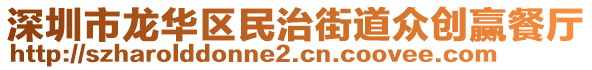 深圳市龙华区民治街道众创赢餐厅
http://szharolddonne2.cn.coovee.com